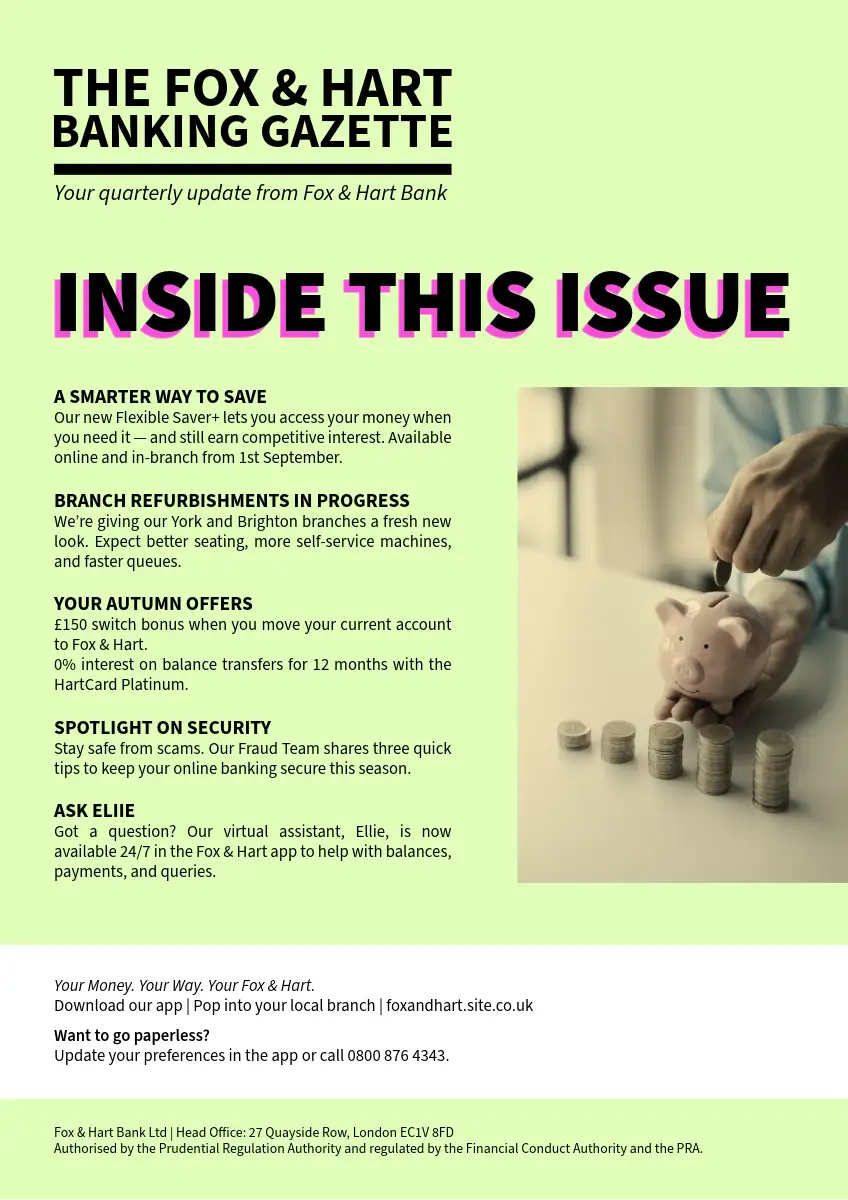 THE FOX & HART
BANKING GAZETTE

Your quarterly update from Fox & Hart Bank

INSIDE THIS ISSUE

A SMARTER WAY TO SAVE
Our new Flexible Saver+ lets you access your money when you need it — and still earn competitive interest. Available online and in-branch from 1st September.

BRANCH REFURBISHMENTS IN PROGRESS
We're giving our York and Brighton branches a fresh new look. Expect better seating, more self-service machines, and faster queues.

YOUR AUTUMN OFFERS
£150 switch bonus when you move your current account to Fox & Hart.
0% interest on balance transfers for 12 months with the HartCard Platinum.

SPOTLIGHT ON SECURITY
Stay safe from scams. Our Fraud Team shares three quick tips to keep your online banking secure this season.

ASK ELIIE
Got a question? Our virtual assistant, Ellie, is now available 24/7 in the Fox & Hart app to help with balances, payments, and queries.

Your Money. Your Way. Your Fox & Hart.
Download our app | Pop into your local branch | foxandhart.site.co.uk

Want to go paperless?
Update your preferences in the app or call 0800 876 4343.

Fox & Hart Bank Ltd | Head Office: 27 Quayside Row, London EC1V 8FD
Authorised by the Prudential Regulation Authority and regulated by the Financial Conduct Authority and the PRA.